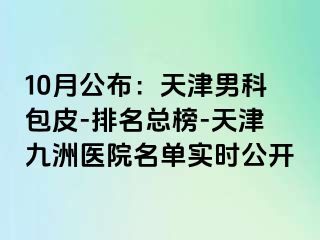 10月公布：天津男科包皮-排名总榜-天津九洲医院名单实时公开